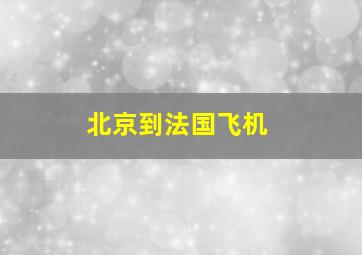 北京到法国飞机